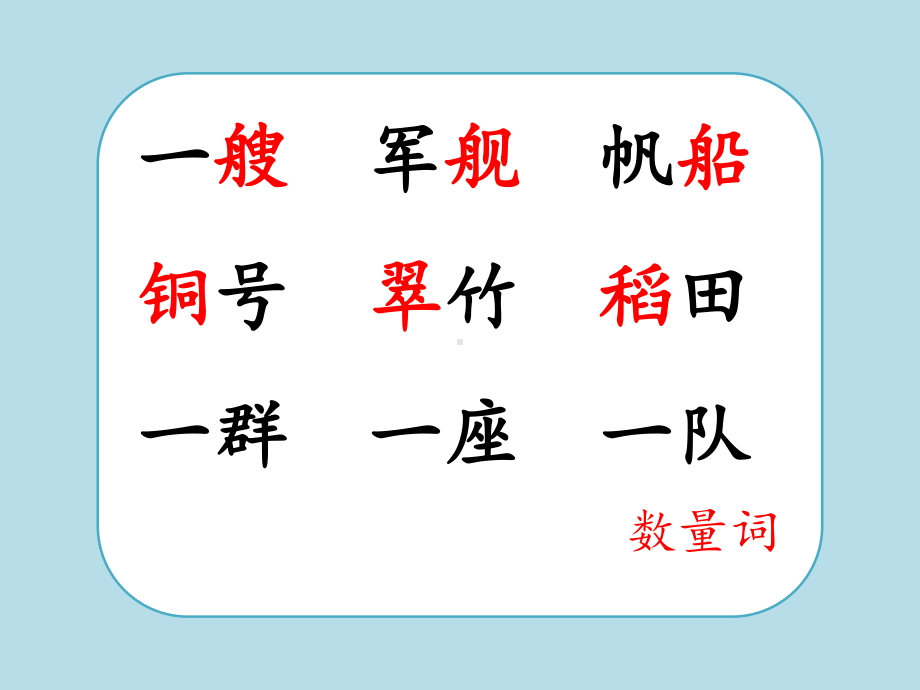 一艘　军舰　帆船

铜号　翠竹　稻田

一群　一座　一队

数量词